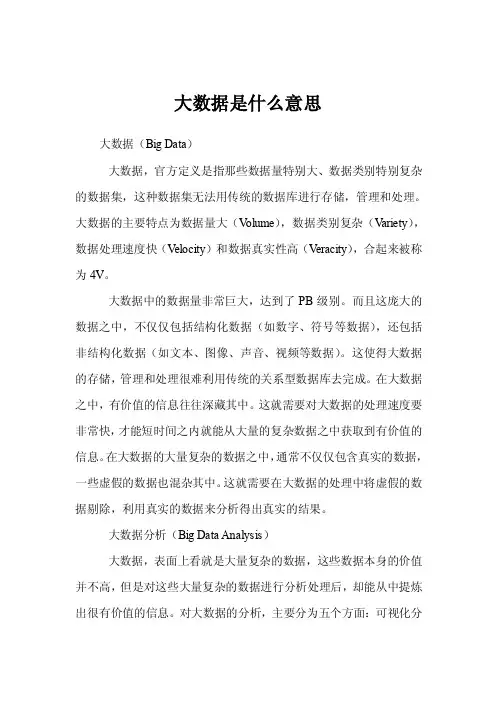 大数据是什么意思

大数据（Big Data）

大数据，官方定义是指那些数据量特别大、数据类别特别复杂的数据集，这种数据集无法用传统的数据库进行存储，管理和处理。大数据的主要特点为数据量大（Volume），数据类别复杂（Variety），数据处理速度快（Velocity）和数据真实性高（Veracity），合起来被称为 4V。

大数据中的数据量非常巨大，达到了 PB 级别。而且这庞大的数据之中，不仅仅包括结构化数据（如数字、符号等数据），还包括非结构化数据（如文本、图像、声音、视频等数据）。这使得大数据的存储，管理和处理很难利用传统的关系型数据库去完成。在大数据之中，有价值的信息往往深藏其中。这就需要对大数据的处理速度要非常快，才能短时间之内就能从大量的复杂数据之中获取到有价值的信息。在大数据的大量复杂的数据之中，通常不仅仅包含真实的数据，一些虚假的数据也混杂其中。这就需要在大数据的处理中将虚假的数据剔除，利用真实的数据来分析得出真实的结果。

大数据分析（Big Data Analysis）

大数据，表面上看就是大量复杂的数据，这些数据本身的价值并不高，但是对这些大量复杂的数据进行分析处理后，却能从中提炼出很有价值的信息。对大数据的分析，主要分为五个方面：可视化分